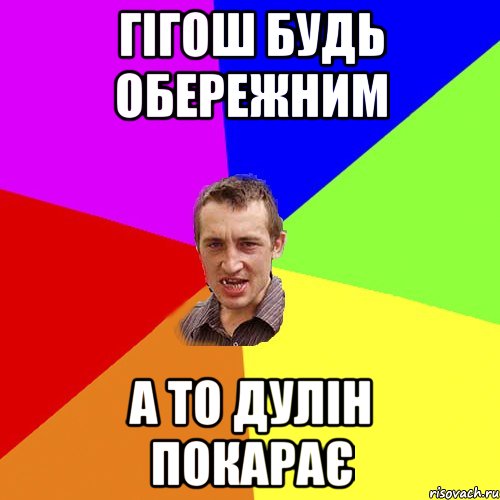 ГІГОШ БУДЬ ОБЕРЕЖНИМ

А ТО ДУЛІН ПОКАРАЄ

risovach.ru